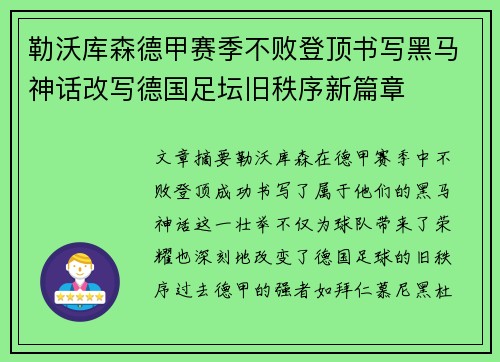 勒沃库森德甲赛季不败登顶书写黑马神话改写德国足坛旧秩序新篇章

文章摘要勒沃库森在德甲赛季中不败登顶成功书写了属于他们的黑马神话这一壮举不仅为球队带来了荣耀也深刻地改变了德国足球的旧秩序过去德甲的强者如拜仁慕尼黑杜